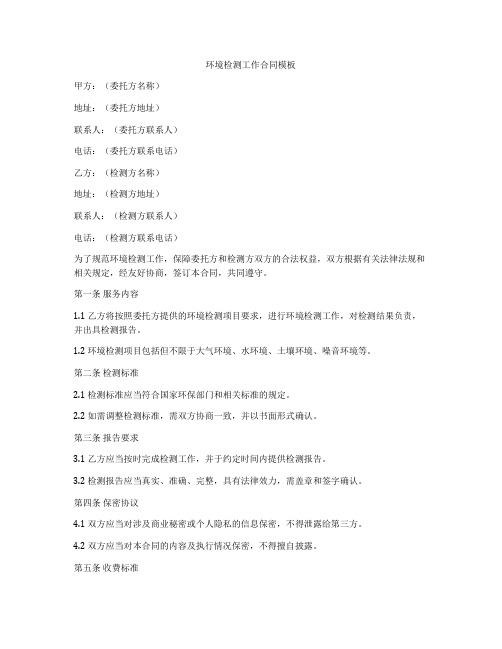 环境检测工作合同模板

甲方：（委托方名称）

地址：（委托方地址）

联系人：（委托方联系人）

电话：（委托方联系电话）

乙方：（检测方名称）

地址：（检测方地址）

联系人：（检测方联系人）

电话：（检测方联系电话）

为了规范环境检测工作，保障委托方和检测方双方的合法权益，双方根据有关法律法规和相关规定，经友好协商，签订本合同，共同遵守。

第一条 服务内容

1.1 乙方将按照委托方提供的环境检测项目要求，进行环境检测工作，对检测结果负责，并出具检测报告。

1.2 环境检测项目包括但不限于大气环境、水环境、土壤环境、噪音环境等。

第二条 检测标准

2.1 检测标准应当符合国家环保部门和相关标准的规定。

2.2 如需调整检测标准，需双方协商一致，并以书面形式确认。

第三条 报告要求

3.1 乙方应当按时完成检测工作，并于约定时间内提供检测报告。

3.2 检测报告应当真实、准确、完整，具有法律效力，需盖章和签字确认。

第四条 保密协议

4.1 双方应当对涉及商业秘密或个人隐私的信息保密，不得泄露给第三方。

4.2 双方应当对本合同的内容及执行情况保密，不得擅自披露。

第五条 收费标准